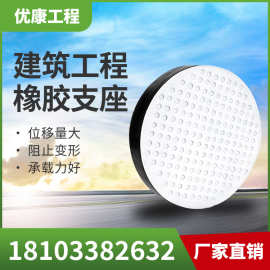 优康工程

建筑工程
橡胶支座

· 位移量大
· 阻止变形
· 承载力好

18103382632

厂家直销